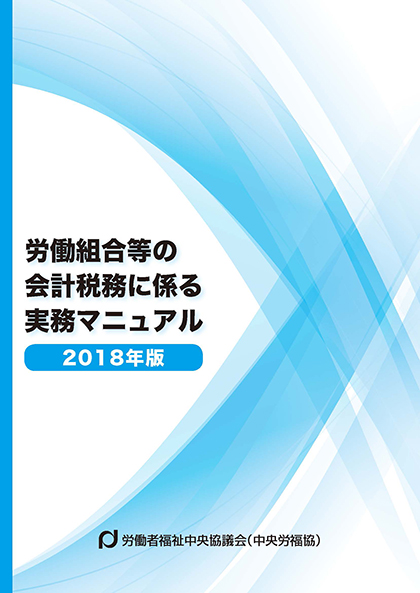 労働組合等の
会計税務に係る
実務マニュアル

2018年版

労働者福祉中央協議会（中央労福協）